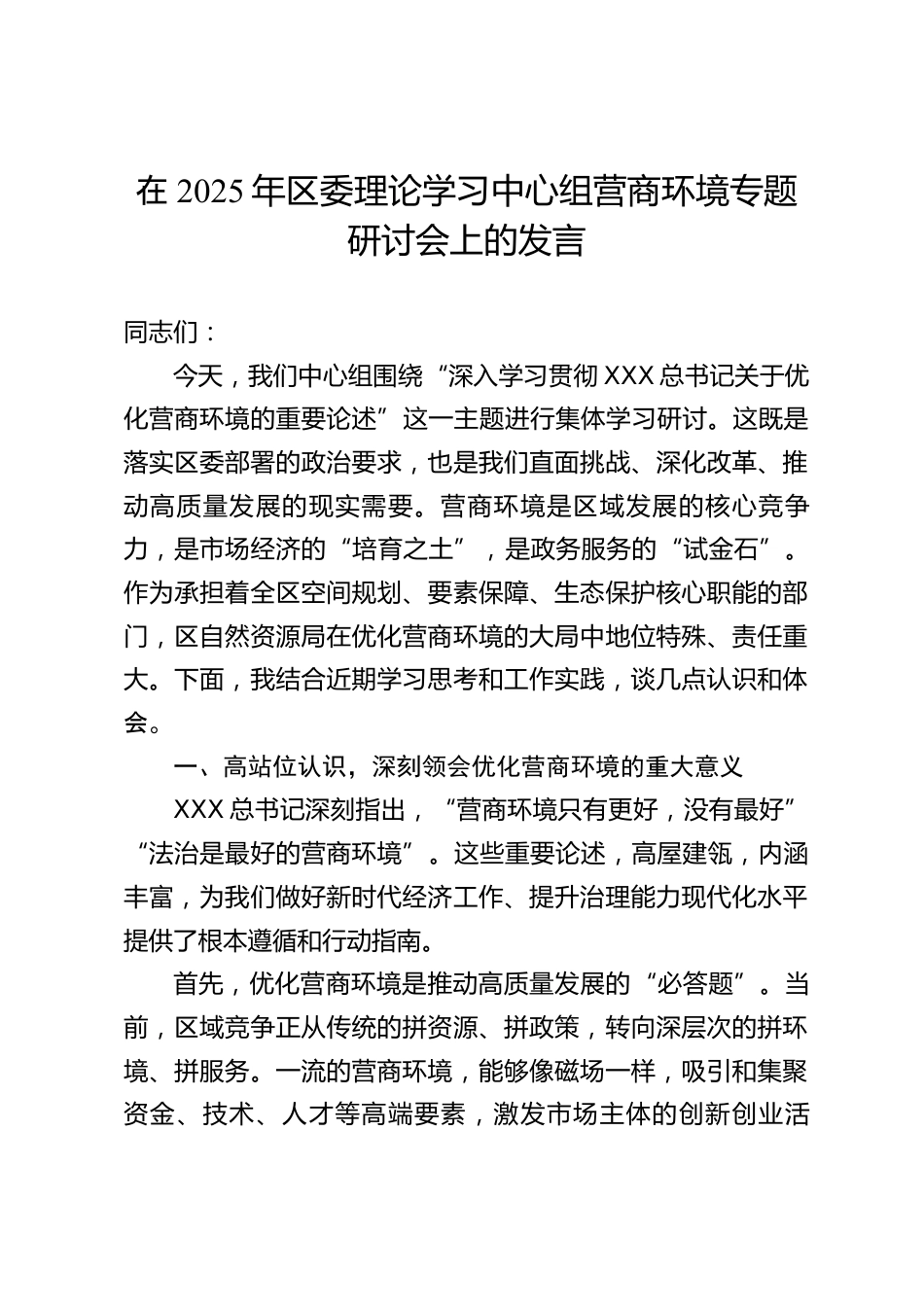 在 2025 年区委理论学习中心组营商环境专题研讨会上的发言

同志们：

今天，我们中心组围绕“深入学习贯彻 XXX 总书记关于优化营商环境的重要论述”这一主题进行集体学习研讨。这既是落实区委部署的政治要求，也是我们直面挑战、深化改革、推动高质量发展的现实需要。营商环境是区域发展的核心竞争力，是市场经济的“培育之土”，是政务服务的“试金石”。作为承担着全区空间规划、要素保障、生态保护核心职能的部门，区自然资源局在优化营商环境的大局中地位特殊、责任重大。下面，我结合近期学习思考和工作实践，谈几点认识和体会。

一、高站位认识，深刻领会优化营商环境的重大意义

XXX 总书记深刻指出，“营商环境只有更好，没有最好”“法治是最好的营商环境”。这些重要论述，高屋建瓴，内涵丰富，为我们做好新时代经济工作、提升治理能力现代化水平提供了根本遵循和行动指南。

首先，优化营商环境是推动高质量发展的“必答题”。当前，区域竞争正从传统的拼资源、拼政策，转向深层次的拼环境、拼服务。一流的营商环境，能够像磁场一样，吸引和集聚资金、技术、人才等高端要素，激发市场主体的创新创业活